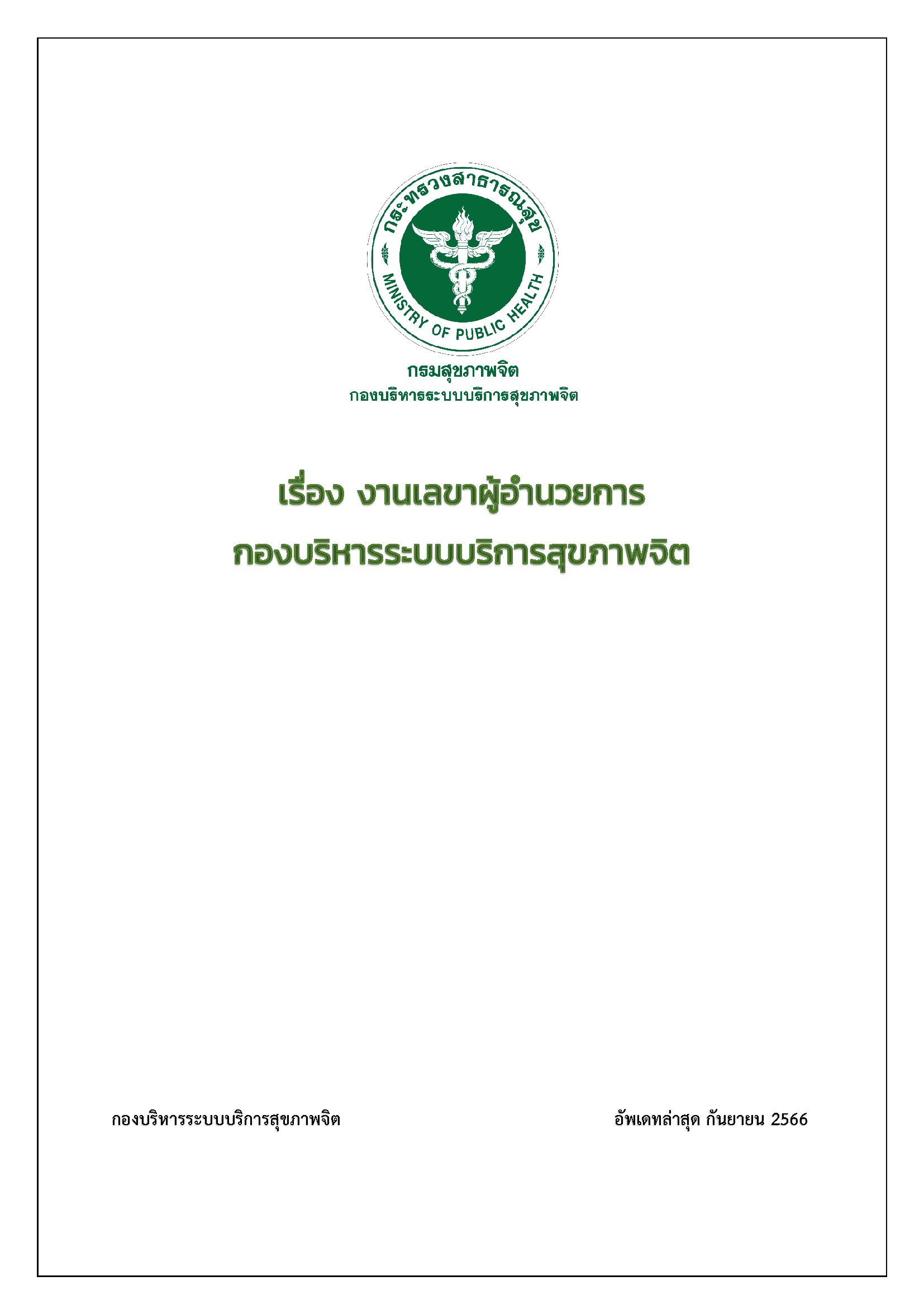 กระทรวงสาธารณสุข
MINISTRY OF PUBLIC HEALTH

กรมสุขภาพจิต
กองบริหารระบบบริการสุขภาพจิต

เรื่อง งานเลขาผู้อำนวยการ
กองบริหารระบบบริการสุขภาพจิต

กองบริหารระบบบริการสุขภาพจิต อัพเดทล่าสุด กันยายน 2566